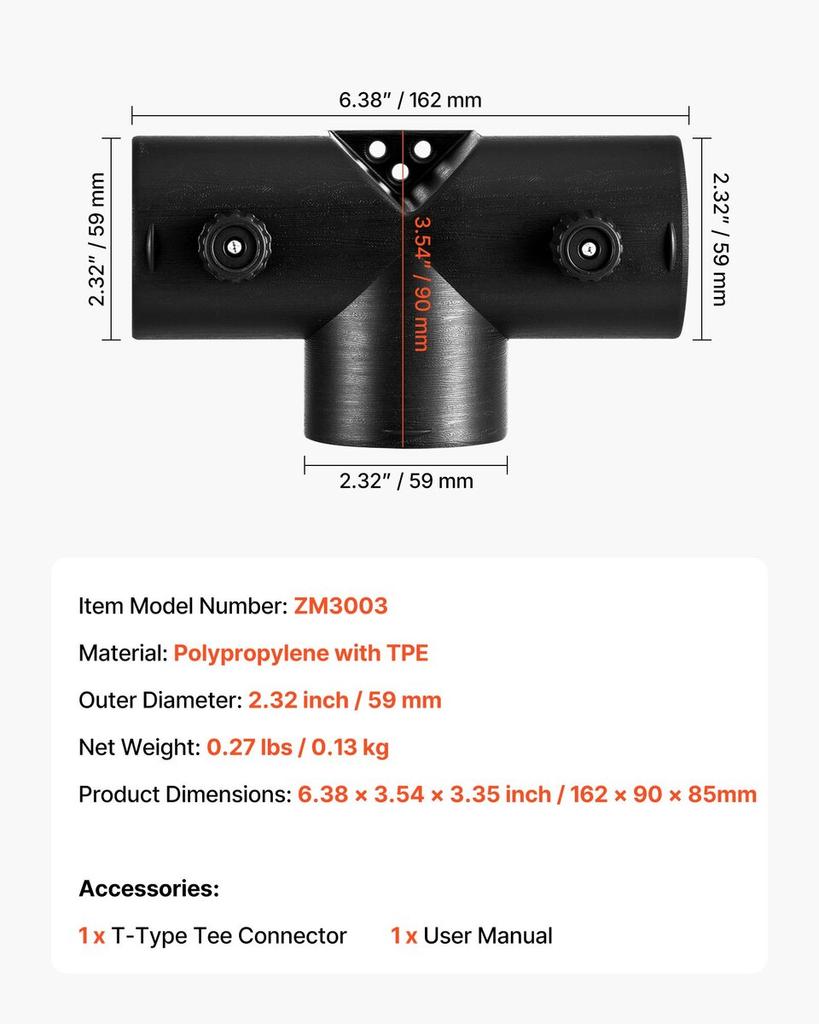 6.38" / 162 mm

2.32" / 59 mm

3.54" / 90 mm

2.32" / 59 mm

2.32" / 59 mm

Item Model Number: ZM3003

Material: Polypropylene with TPE

Outer Diameter: 2.32 inch / 59 mm

Net Weight: 0.27 lbs / 0.13 kg

Product Dimensions: 6.38 × 3.54 × 3.35 inch / 162 × 90 × 85mm

Accessories:

1 x T-Type Tee Connector   1 x User Manual